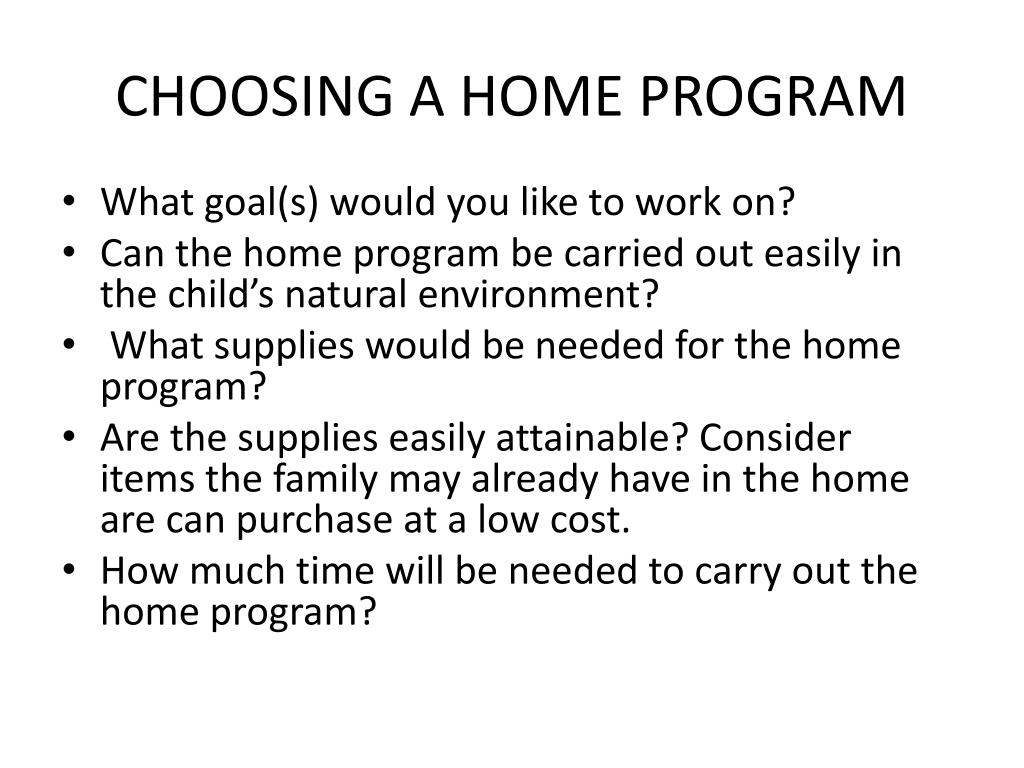 CHOOSING A HOME PROGRAM

• What goal(s) would you like to work on?
• Can the home program be carried out easily in the child’s natural environment?
• What supplies would be needed for the home program?
• Are the supplies easily attainable? Consider items the family may already have in the home are can purchase at a low cost.
• How much time will be needed to carry out the home program?